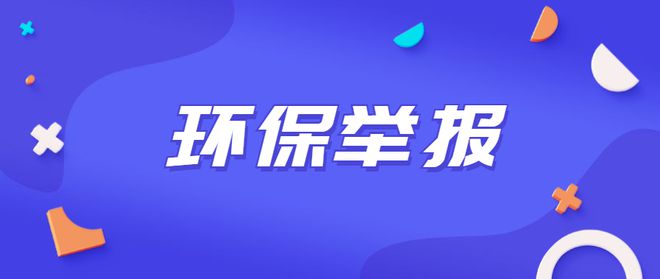 环保举报